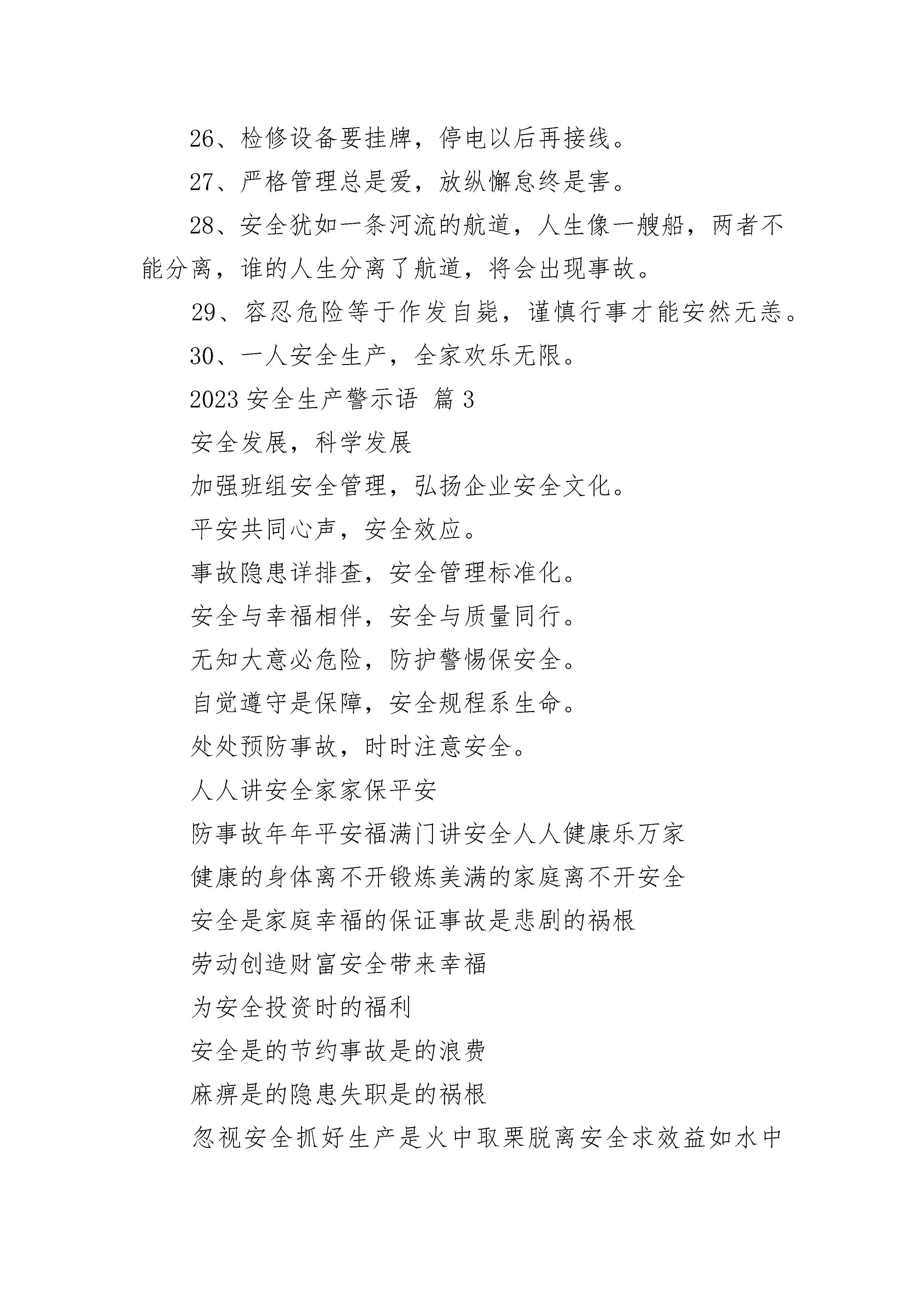 26、检修设备要挂牌，停电以后再接线。

27、严格管理总是爱，放纵懈怠终是害。

28、安全犹如一条河流的航道，人生像一艘船，两者不能分离，谁的人生分离了航道，将会出现事故。

29、容忍危险等于作发自毙，谨慎行事才能安然无恙。

30、一人安全生产，全家欢乐无限。

2023 安全生产警示语 篇 3

安全发展，科学发展

加强班组安全管理，弘扬企业安全文化。

平安共同心声，安全效应。

事故隐患详排查，安全管理标准化。

安全与幸福相伴，安全与质量同行。

无知大意必危险，防护警惕保安全。

自觉遵守是保障，安全规程系生命。

处处预防事故，时时注意安全。

人人讲安全家家保平安

防事故年年平安福满门讲安全人人健康乐万家

健康的身体离不开锻炼美满的家庭离不开安全

安全是家庭幸福的保证事故是悲剧的祸根

劳动创造财富安全带来幸福

为安全投资时的福利

安全是的节约事故是的浪费

麻痹是的隐患失职是的祸根

忽视安全抓好生产是火中取栗脱离安全求效益如水中